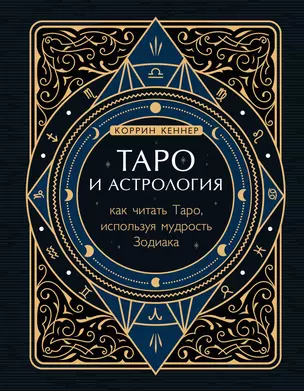 КОРРИН КЕННЕР

ТАРО
И АСТРОЛОГИЯ

как читать Таро, используя мудрость Зодиака